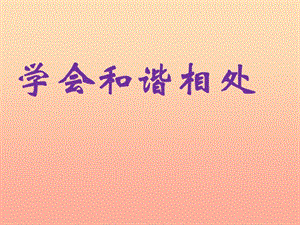 学会和谐相处